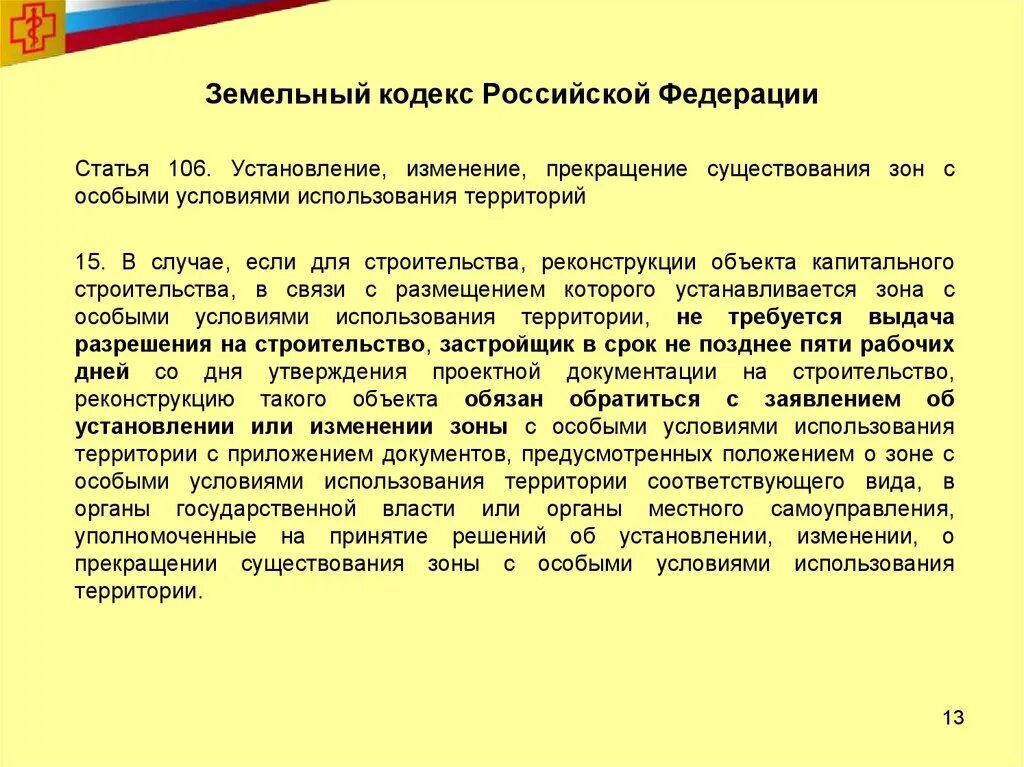 Земельный кодекс Российской Федерации

Статья 106. Установление, изменение, прекращение существования зон с особыми условиями использования территорий

15. В случае, если для строительства, реконструкции объекта капитального строительства, в связи с размещением которого устанавливается зона с особыми условиями использования территории, не требуется выдача разрешения на строительство, застройщик в срок не позднее пяти рабочих дней со дня утверждения проектной документации на строительство, реконструкцию такого объекта обязан обратиться с заявлением об установлении или изменении зоны с особыми условиями использования территории с приложением документов, предусмотренных положением о зоне с особыми условиями использования территории соответствующего вида, в органы государственной власти или органы местного самоуправления, уполномоченные на принятие решений об установлении, изменении, о прекращении существования зоны с особыми условиями использования территории.

13